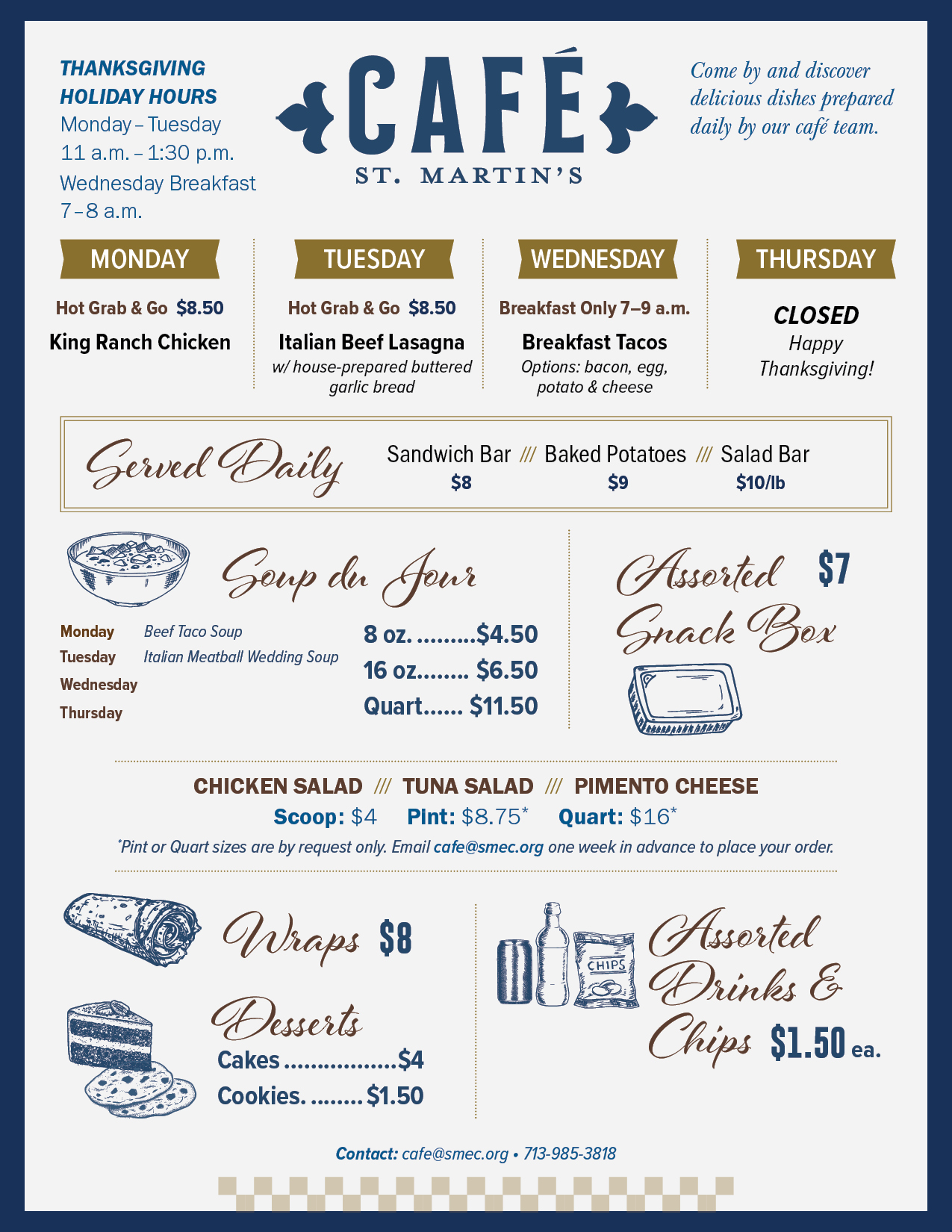 THANKSGIVING HOLIDAY HOURS
Monday – Tuesday
11 a.m. – 1:30 p.m.
Wednesday Breakfast
7 – 8 a.m.

CAFÉ
ST. MARTIN'S

Come by and discover delicious dishes prepared daily by our café team.

MONDAY
Hot Grab & Go $8.50
King Ranch Chicken

TUESDAY
Hot Grab & Go $8.50
Italian Beef Lasagna
w/ house-prepared buttered garlic bread

WEDNESDAY
Breakfast Only 7–9 a.m.
Breakfast Tacos
Options: bacon, egg, potato & cheese

THURSDAY
CLOSED
Happy Thanksgiving!

Served Daily
Sandwich Bar /// Baked Potatoes /// Salad Bar
$8 $9 $10/lb

Soup du Jour
Monday Beef Taco Soup
Tuesday Italian Meatball Wedding Soup
Wednesday
Thursday

8 oz. .........$4.50
16 oz........ $6.50
Quart...... $11.50

Assorted Snack Box $7

CHICKEN SALAD /// TUNA SALAD /// PIMENTO CHEESE
Scoop: $4 Pint: $8.75* Quart: $16*
*Pint or Quart sizes are by request only. Email cafe@smec.org one week in advance to place your order.

Wraps $8

Desserts
Cakes .................$4
Cookies. ........$1.50

CHIPS

Assorted Drinks & Chips $1.50 ea.

Contact: cafe@smec.org • 713-985-3818